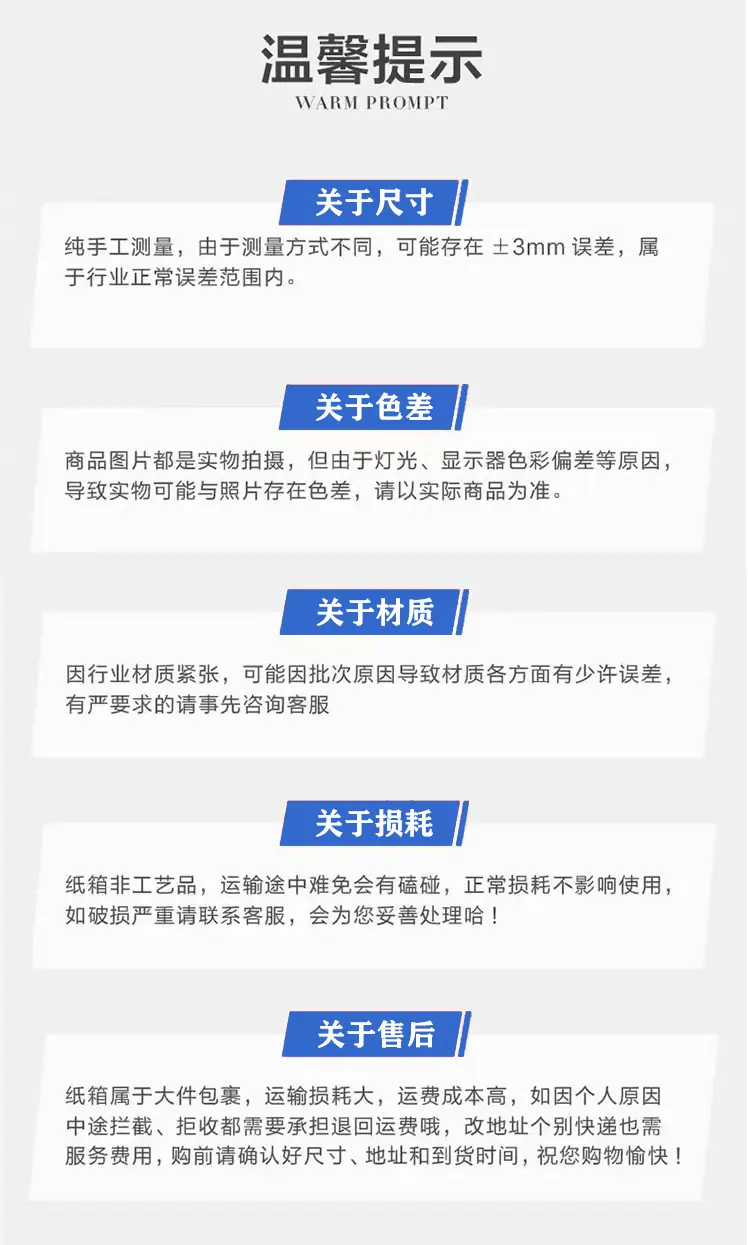 温馨提示
WARM PROMPT

关于尺寸

纯手工测量，由于测量方式不同，可能存在±3mm误差，属于行业正常误差范围内。

关于色差

商品图片都是实物拍摄，但由于灯光、显示器色彩偏差等原因，导致实物可能与照片存在色差，请以实际商品为准。

关于材质

因行业材质紧张，可能因批次原因导致材质各方面有少许误差，有严要求的请事先咨询客服

关于损耗

纸箱非工艺品，运输途中难免会有磕碰，正常损耗不影响使用，如破损严重请联系客服，会为您妥善处理哈！

关于售后

纸箱属于大件包裹，运输损耗大，运费成本高，如因个人原因中途拦截、拒收都需要承担退回运费哦，改地址个别快递也需服务费用，购前请确认好尺寸、地址和到货时间，祝您购物愉快！